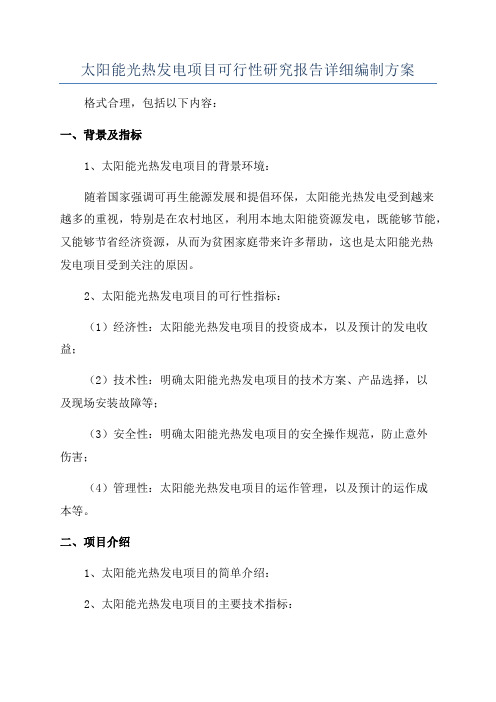 太阳能光热发电项目可行性研究报告详细编制方案

格式合理，包括以下内容：

一、背景及指标

1、太阳能光热发电项目的背景环境：

随着国家强调可再生能源发展和提倡环保，太阳能光热发电受到越来越多的重视，特别是在农村地区，利用本地太阳能资源发电，既能够节能，又能够节省经济资源，从而为贫困家庭带来许多帮助，这也是太阳能光热发电项目受到关注的原因。

2、太阳能光热发电项目的可行性指标：

（1）经济性：太阳能光热发电项目的投资成本，以及预计的发电收益；

（2）技术性：明确太阳能光热发电项目的技术方案、产品选择，以及现场安装故障等；

（3）安全性：明确太阳能光热发电项目的安全操作规范，防止意外伤害；

（4）管理性：太阳能光热发电项目的运作管理，以及预计的运作成本等。

二、项目介绍

1、太阳能光热发电项目的简单介绍：

2、太阳能光热发电项目的主要技术指标：